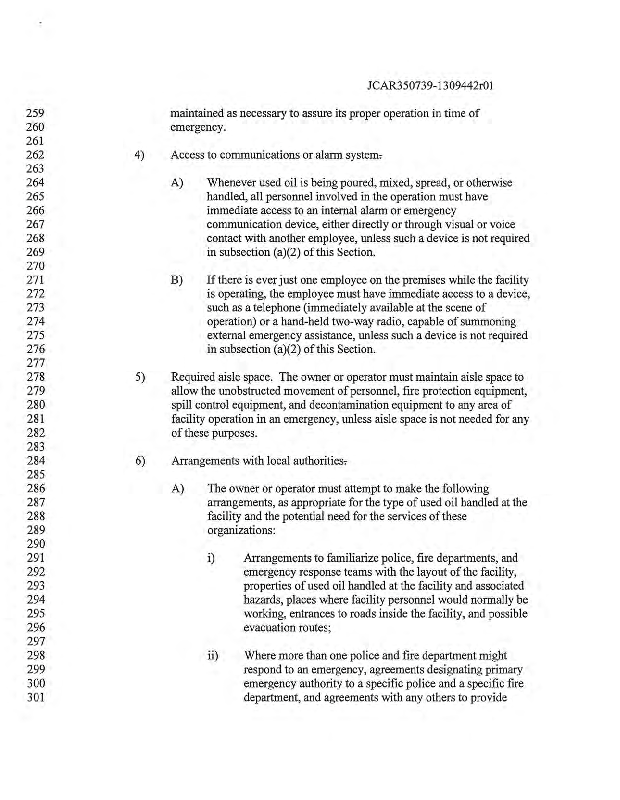 JCAR350739-1309442r01

259 maintained as necessary to assure its proper operation in time of
260 emergency.
261
262 4) Access to communications or alarm system.
263
264 A) Whenever used oil is being poured, mixed, spread, or otherwise
265 handled, all personnel involved in the operation must have
266 immediate access to an internal alarm or emergency
267 communication device, either directly or through visual or voice
268 contact with another employee, unless such a device is not required
269 in subsection (a)(2) of this Section.
270
271 B) If there is ever just one employee on the premises while the facility
272 is operating, the employee must have immediate access to a device,
273 such as a telephone (immediately available at the scene of
274 operation) or a hand-held two-way radio, capable of summoning
275 external emergency assistance, unless such a device is not required
276 in subsection (a)(2) of this Section.
277
278 5) Required aisle space. The owner or operator must maintain aisle space to
279 allow the unobstructed movement of personnel, fire protection equipment,
280 spill control equipment, and decontamination equipment to any area of
281 facility operation in an emergency, unless aisle space is not needed for any
282 of these purposes.
283
284 6) Arrangements with local authorities.
285
286 A) The owner or operator must attempt to make the following
287 arrangements, as appropriate for the type of used oil handled at the
288 facility and the potential need for the services of these
289 organizations:
290
291 i) Arrangements to familiarize police, fire departments, and
292 emergency response teams with the layout of the facility,
293 properties of used oil handled at the facility and associated
294 hazards, places where facility personnel would normally be
295 working, entrances to roads inside the facility, and possible
296 evacuation routes;
297
298 ii) Where more than one police and fire department might
299 respond to an emergency, agreements designating primary
300 emergency authority to a specific police and a specific fire
301 department, and agreements with any others to provide